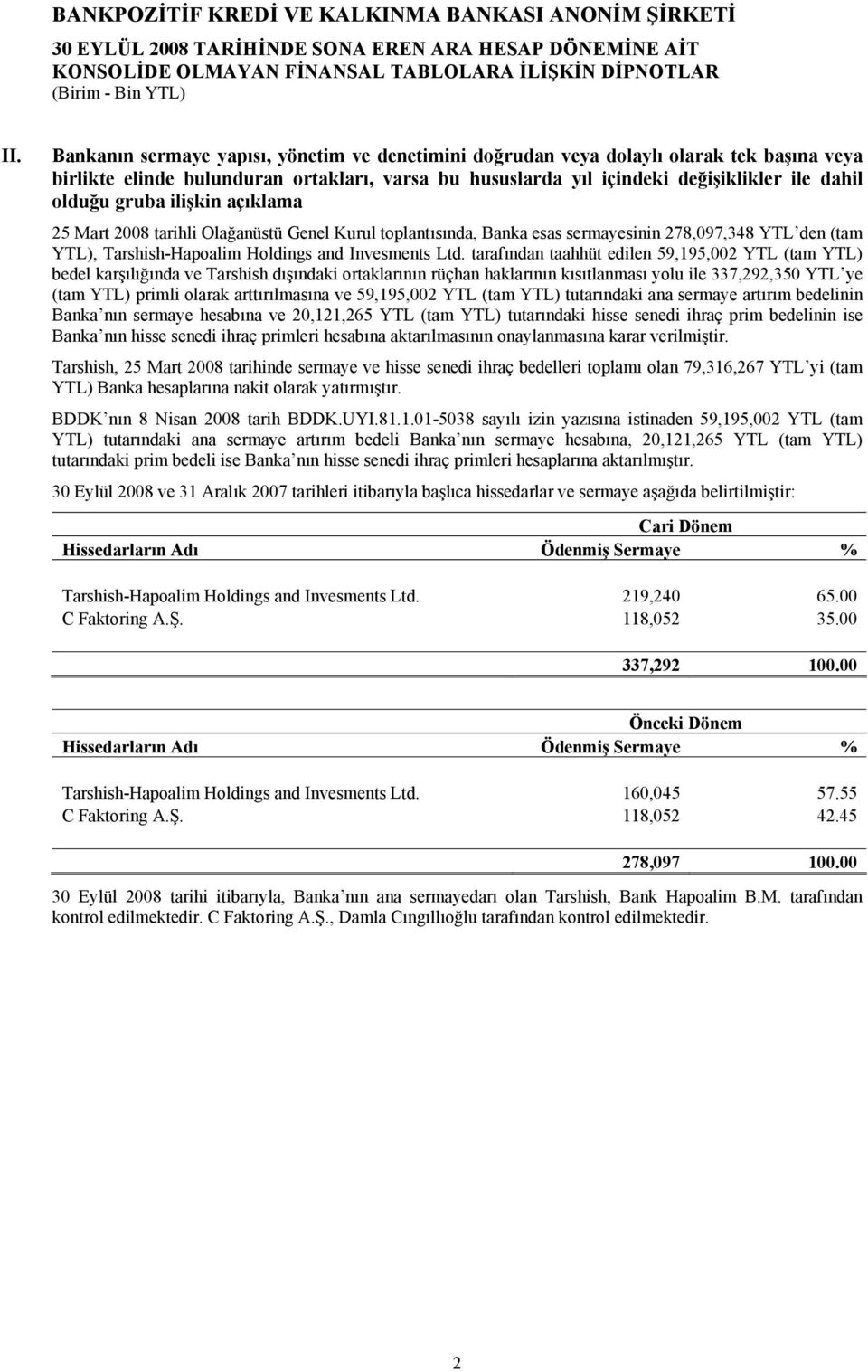 BANKPOZİTİF KREDİ VE KALKINMA BANKASI ANONİM ŞİRKETİ
30 EYLÜL 2008 TARİHİNDE SONA EREN ARA HESAP DÖNEMİNE AİT KONSOLİDE OLMAYAN FİNANSAL TABLOLARA İLİŞKİN DİPNOTLAR
(Birim - Bin YTL)

II. Bankanın sermaye yapısı, yönetim ve denetimini doğrudan veya dolaylı olarak tek başına veya birlikte elinde bulunduran ortakları, varsa bu hususlarda yıl içindeki değişiklikler ile dahil olduğu gruba ilişkin açıklama

25 Mart 2008 tarihli Olağanüstü Genel Kurul toplantısında, Banka esas sermayesinin 278,097,348 YTL den (tam YTL), Tarshish-Hapoalim Holdings and Invesments Ltd. tarafından taahhüt edilen 59,195,002 YTL (tam YTL) bedel karşılığında ve Tarshish dışındaki ortaklarının rüçhan haklarının kısıtlanması yolu ile 337,292,350 YTL ye (tam YTL) primli olarak arttırılmasına ve 59,195,002 YTL (tam YTL) tutarındaki ana sermaye artırım bedelinin Banka nın sermaye hesabına ve 20,121,265 YTL (tam YTL) tutarındaki hisse senedi ihraç prim bedelinin ise Banka nın hisse senedi ihraç primleri hesabına aktarılmasının onaylanmasına karar verilmiştir.

Tarshish, 25 Mart 2008 tarihinde sermaye ve hisse senedi ihraç bedelleri toplamı olan 79,316,267 YTL yi (tam YTL) Banka hesaplarına nakit olarak yatırmıştır.

BDDK nın 8 Nisan 2008 tarih BDDK.UYI.81.1.01-5038 sayılı izin yazısına istinaden 59,195,002 YTL (tam YTL) tutarındaki ana sermaye artırım bedeli Banka nın sermaye hesabına, 20,121,265 YTL (tam YTL) tutarındaki prim bedeli ise Banka nın hisse senedi ihraç primleri hesaplarına aktarılmıştır.

30 Eylül 2008 ve 31 Aralık 2007 tarihleri itibarıyla başlıca hissedarlar ve sermaye aşağıda belirtilmiştir:

| | Cari Dönem | |
|---|---|---|
| Hissedarların Adı | Ödenmiş Sermaye | % |
| Tarshish-Hapoalim Holdings and Invesments Ltd. | 219,240 | 65.00 |
| C Faktoring A.Ş. | 118,052 | 35.00 |
| | 337,292 | 100.00 |

| | Önceki Dönem | |
|---|---|---|
| Hissedarların Adı | Ödenmiş Sermaye | % |
| Tarshish-Hapoalim Holdings and Invesments Ltd. | 160,045 | 57.55 |
| C Faktoring A.Ş. | 118,052 | 42.45 |
| | 278,097 | 100.00 |

30 Eylül 2008 tarihi itibarıyla, Banka nın ana sermayedarı olan Tarshish, Bank Hapoalim B.M. tarafından kontrol edilmektedir. C Faktoring A.Ş., Damla Cıngıllıoğlu tarafından kontrol edilmektedir.

2